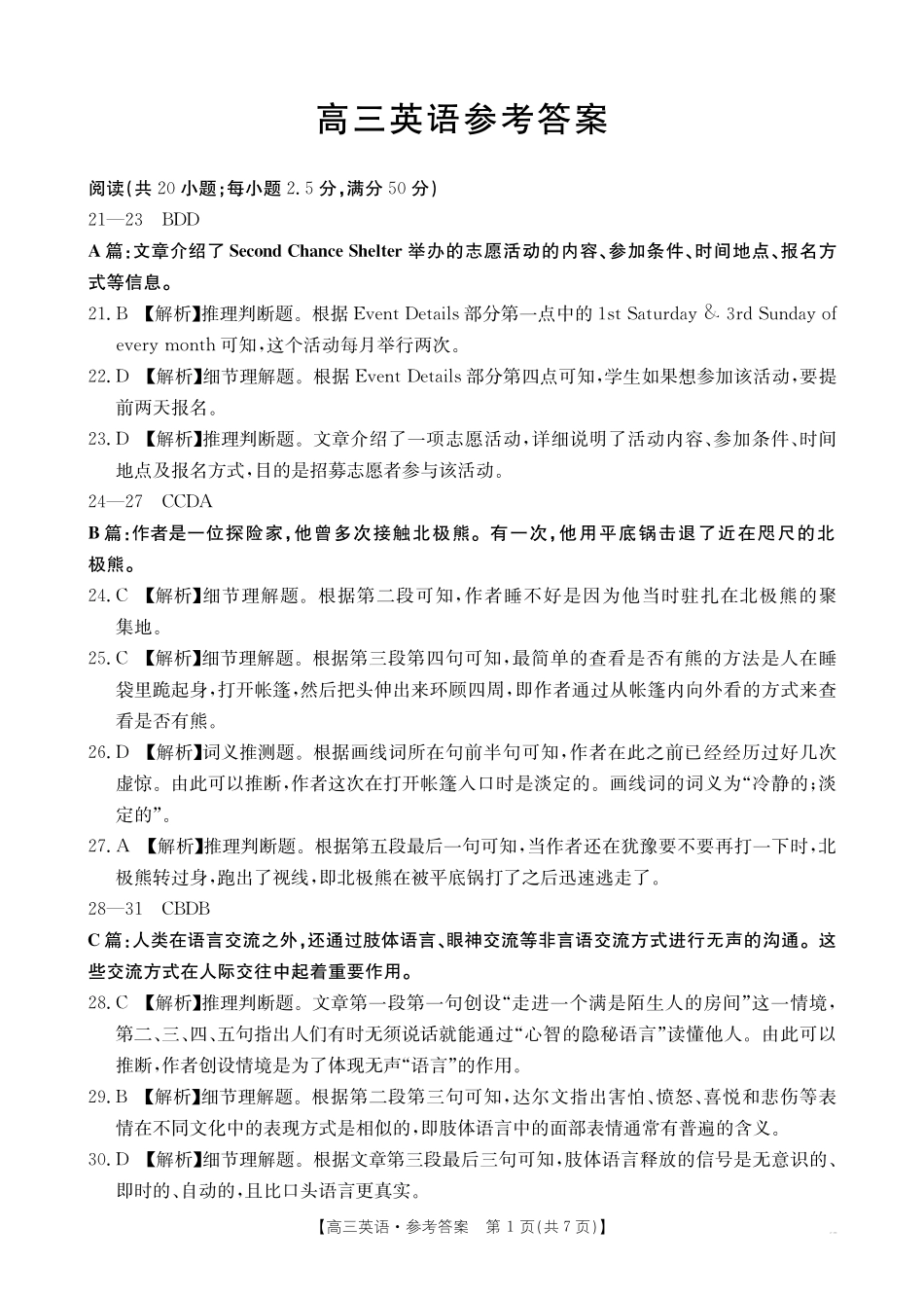 高三英语参考答案

阅读(共 20 小题;每小题 2.5 分,满分 50 分)

21—23 BDD

A 篇:文章介绍了 Second Chance Shelter 举办的志愿活动的内容、参加条件、时间地点、报名方式等信息。

21. B 【解析】推理判断题。根据 Event Details 部分第一点中的 1st Saturday & 3rd Sunday of every month 可知,这个活动每月举行两次。

22. D 【解析】细节理解题。根据 Event Details 部分第四点可知,学生如果想参加该活动,要提前两天报名。

23. D 【解析】推理判断题。文章介绍了一项志愿活动,详细说明了活动内容、参加条件、时间地点及报名方式,目的是招募志愿者参与该活动。

24—27 CCDA

B 篇:作者是一位探险家,他曾多次接触北极熊。有一次,他用平底锅击退了近在咫尺的北极熊。

24. C 【解析】细节理解题。根据第二段可知,作者睡不好是因为他当时驻扎在北极熊的聚集地。

25. C 【解析】细节理解题。根据第三段第四句可知,最简单的查看是否有熊的方法是人在睡袋里跪起身,打开帐篷,然后把头伸出来环顾四周,即作者通过从帐篷内向外看的方式来查看是否有熊。

26. D 【解析】词义推测题。根据画线词所在句前半句可知,作者在此之前已经经历过好几次虚惊。由此可以推断,作者这次在打开帐篷入口时是淡定的。画线词的词义为“冷静的;淡定的”。

27. A 【解析】推理判断题。根据第五段最后一句可知,当作者还在犹豫要不要再打一下时,北极熊转过身,跑出了视线,即北极熊在被平底锅打了之后迅速逃走了。

28—31 CBDB

C 篇:人类在语言交流之外,还通过肢体语言、眼神交流等非言语交流方式进行无声的沟通。这些交流方式在人际交往中起着重要作用。

28. C 【解析】推理判断题。文章第一段第一句创设“走进一个满是陌生人的房间”这一情境,第二、三、四、五句指出人们有时无须说话就能通过“心智的隐秘语言”读懂他人。由此可以推断,作者创设情境是为了体现无声“语言”的作用。

29. B 【解析】细节理解题。根据第二段第三句可知,达尔文指出害怕、愤怒、喜悦和悲伤等表情在不同文化中的表现方式是相似的,即肢体语言中的面部表情通常有普遍的含义。

30. D 【解析】细节理解题。根据文章第三段最后三句可知,肢体语言释放的信号是无意识的、即时的、自动的,且比口头语言更真实。

【高三英语·参考答案 第 1 页(共 7 页)】